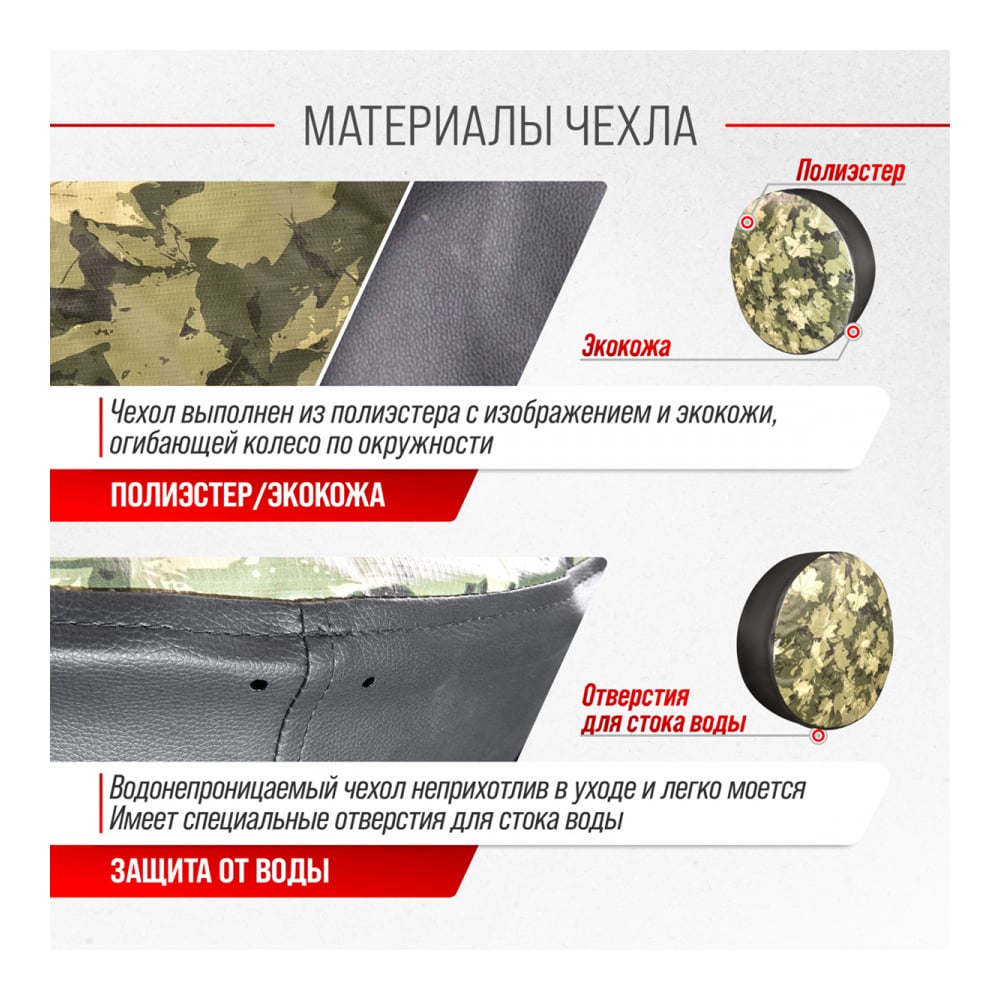 МАТЕРИАЛЫ ЧЕХЛА

Полиэстер

Экокожа

Чехол выполнен из полиэстера с изображением и экокожи, огибающей колесо по окружности

ПОЛИЭСТЕР/ЭКОКОЖА

Отверстия
для стока воды

Водонепроницаемый чехол неприхотлив в уходе и легко моется
Имеет специальные отверстия для стока воды

ЗАЩИТА ОТ ВОДЫ